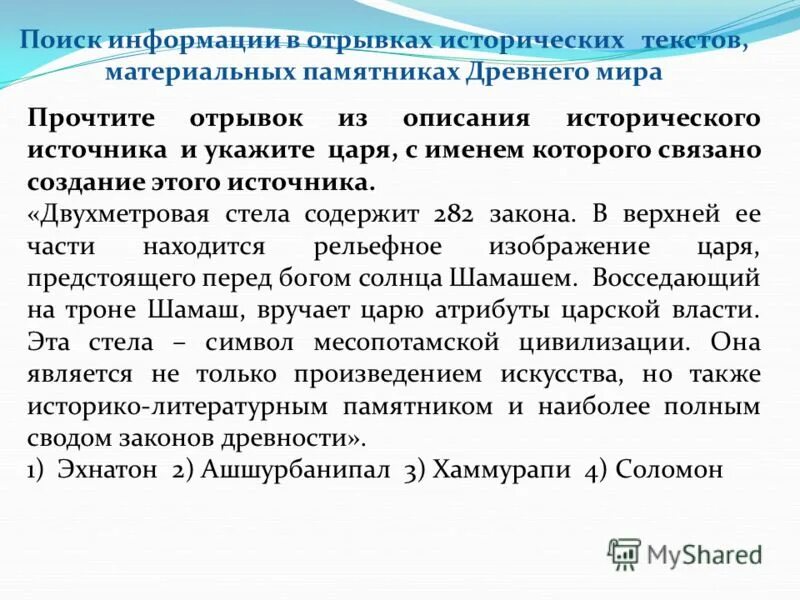 Поиск информации в отрывках исторических текстов, материальных памятниках Древнего мира

Прочтите отрывок из описания исторического источника и укажите царя, с именем которого связано создание этого источника.

«Двухметровая стела содержит 282 закона. В верхней ее части находится рельефное изображение царя, предстоящего перед богом солнца Шамашем. Восседающий на троне Шамаш, вручает царю атрибуты царской власти. Эта стела – символ месопотамской цивилизации. Она является не только произведением искусства, но также историко-литературным памятником и наиболее полным сводом законов древности».

1) Эхнатон 2) Ашшурбанипал 3) Хаммурапи 4) Соломон

MyShared